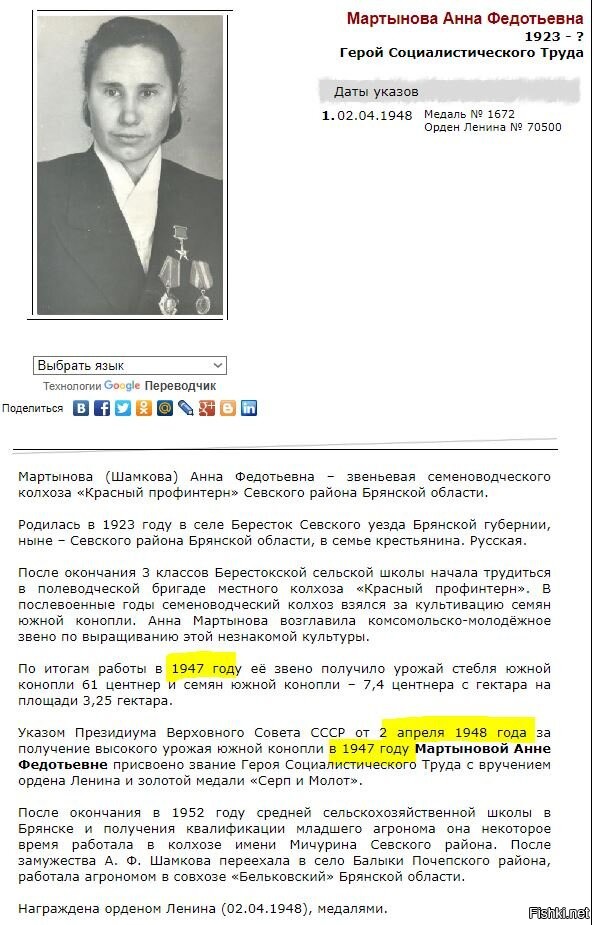 Мартынова Анна Федотьевна
1923 - ?
Герой Социалистического Труда

Даты указов
1. 02.04.1948 Медаль № 1672
Орден Ленина № 70500

Выбрать язык
Технологии Google Переводчик
Поделиться

Мартынова (Шамкова) Анна Федотьевна – звеньевая семеноводческого колхоза «Красный профинтерн» Севского района Брянской области.

Родилась в 1923 году в селе Бересток Севского уезда Брянской губернии, ныне – Севского района Брянской области, в семье крестьянина. Русская.

После окончания 3 классов Берестокской сельской школы начала трудиться в полеводческой бригаде местного колхоза «Красный профинтерн». В послевоенные годы семеноводческий колхоз взялся за культивацию семян южной конопли. Анна Мартынова возглавила комсомольско-молодёжное звено по выращиванию этой незнакомой культуры.

По итогам работы в 1947 году её звено получило урожай стебля южной конопли 61 центнер и семян южной конопли – 7,4 центнера с гектара на площади 3,25 гектара.

Указом Президиума Верховного Совета СССР от 2 апреля 1948 года за получение высокого урожая южной конопли в 1947 году Мартыновой Анне Федотьевне присвоено звание Героя Социалистического Труда с вручением ордена Ленина и золотой медали «Серп и Молот».

После окончания в 1952 году средней сельскохозяйственной школы в Брянске и получения квалификации младшего агронома она некоторое время работала в колхозе имени Мичурина Севского района. После замужества А. Ф. Шамкова переехала в село Балыки Почепского района, работала агрономом в совхозе «Бельковский» Брянской области.

Награждена орденом Ленина (02.04.1948), медалями.

Fishki.net